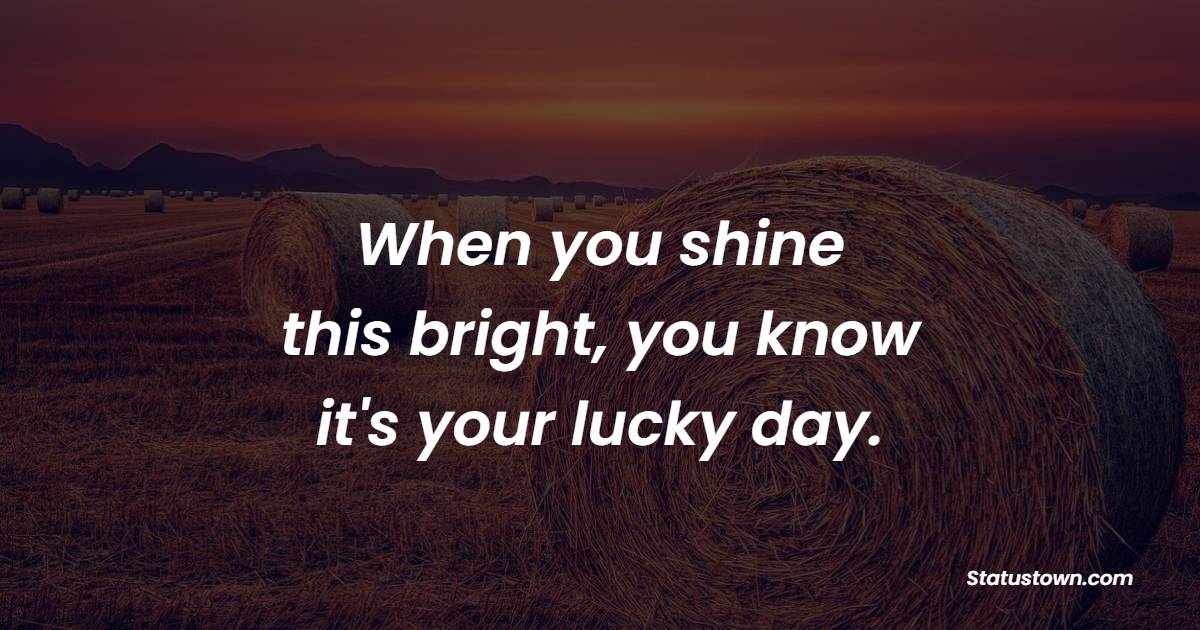 When you shine this bright, you know it's your lucky day.

Statustown.com